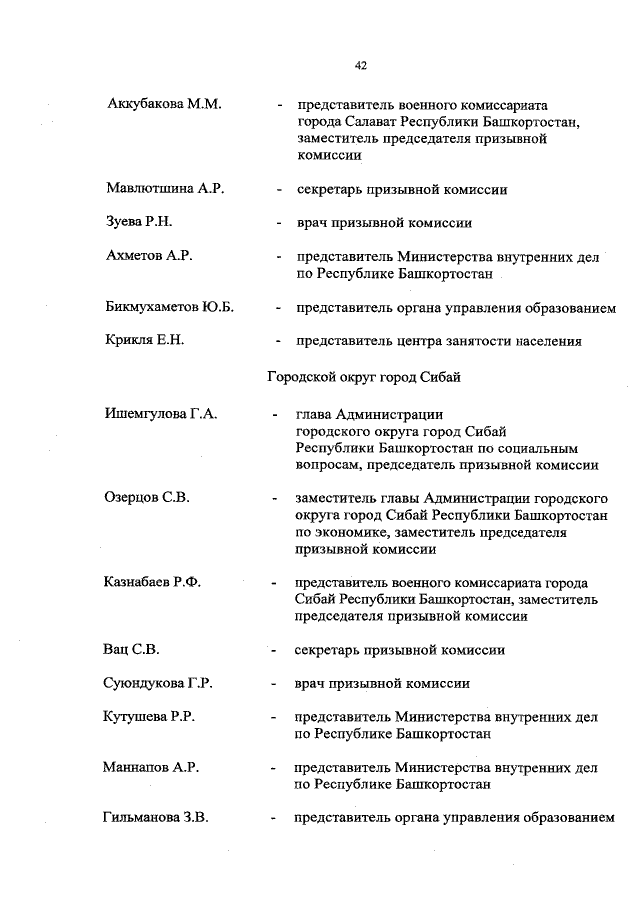 42

Аккубакова М.М. - представитель военного комиссариата города Салават Республики Башкортостан, заместитель председателя призывной комиссии

Мавлютшина А.Р. - секретарь призывной комиссии

Зуева Р.Н. - врач призывной комиссии

Ахметов А.Р. - представитель Министерства внутренних дел по Республике Башкортостан

Бикмухаметов Ю.Б. - представитель органа управления образованием

Крикля Е.Н. - представитель центра занятости населения

Городской округ город Сибай

Ишемгулова Г.А. - глава Администрации городского округа город Сибай Республики Башкортостан по социальным вопросам, председатель призывной комиссии

Озерцов С.В. - заместитель главы Администрации городского округа город Сибай Республики Башкортостан по экономике, заместитель председателя призывной комиссии

Казнабаев Р.Ф. - представитель военного комиссариата города Сибай Республики Башкортостан, заместитель председателя призывной комиссии

Вац С.В. - секретарь призывной комиссии

Суюндукова Г.Р. - врач призывной комиссии

Кутушева Р.Р. - представитель Министерства внутренних дел по Республике Башкортостан

Маннапов А.Р. - представитель Министерства внутренних дел по Республике Башкортостан

Гильманова З.В. - представитель органа управления образованием